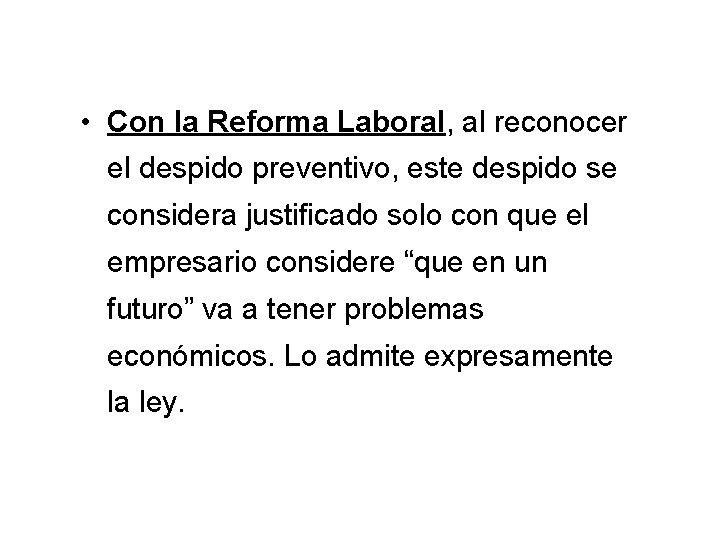 • Con la Reforma Laboral, al reconocer el despido preventivo, este despido se considera justificado solo con que el empresario considere "que en un futuro" va a tener problemas económicos. Lo admite expresamente la ley.